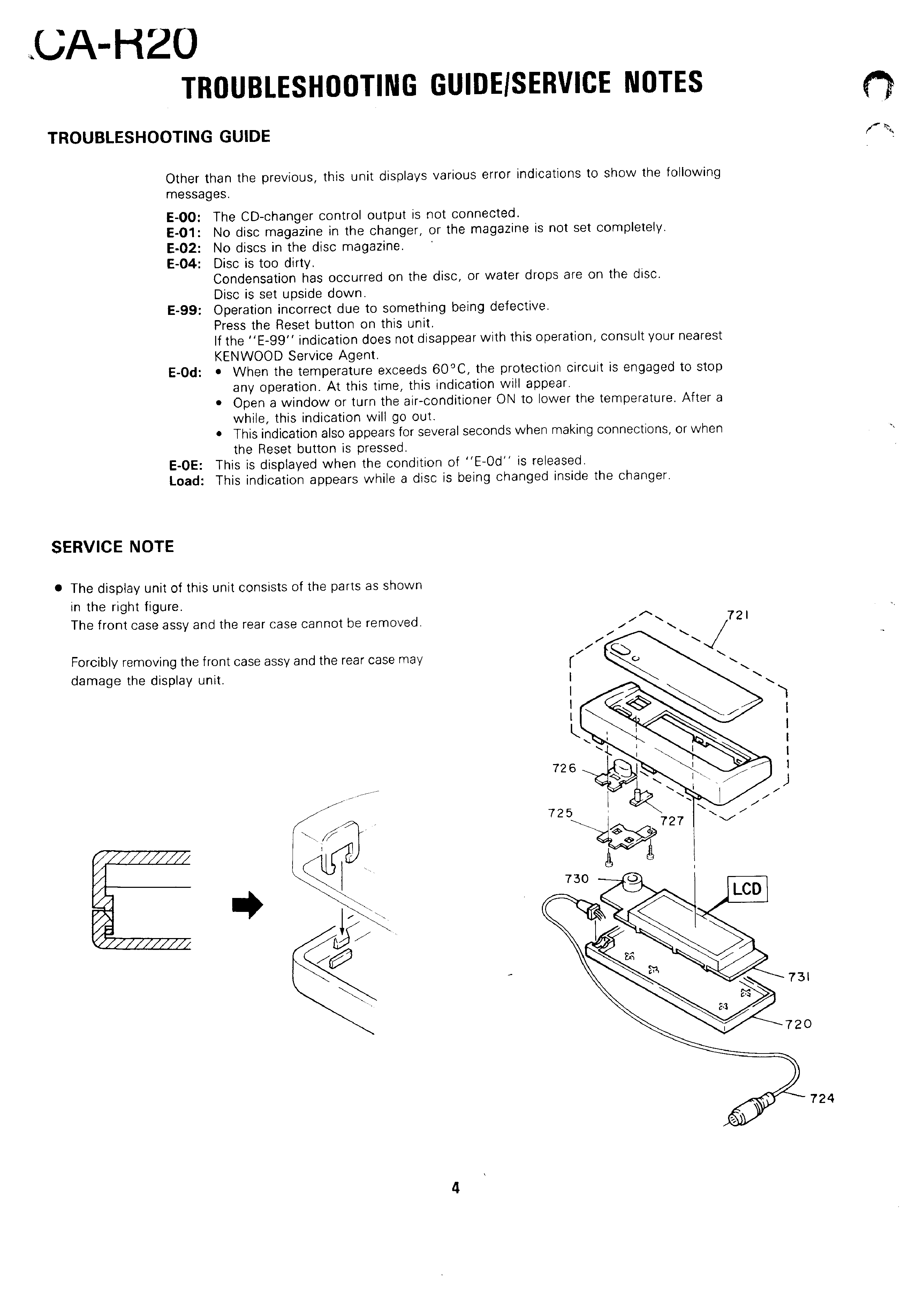 CA-R20
TROUBLESHOOTING GUIDE/SERVICE NOTES

TROUBLESHOOTING GUIDE

Other than the previous, this unit displays various error indications to show the following messages.

E-00: The CD-changer control output is not connected.
E-01: No disc magazine in the changer, or the magazine is not set completely.
E-02: No discs in the disc magazine.
E-04: Disc is too dirty.
Condensation has occurred on the disc, or water drops are on the disc.
Disc is set upside down.
E-99: Operation incorrect due to something being defective.
Press the Reset button on this unit.
If the "E-99" indication does not disappear with this operation, consult your nearest KENWOOD Service Agent.
E-0d: • When the temperature exceeds 60°C, the protection circuit is engaged to stop any operation. At this time, this indication will appear.
• Open a window or turn the air-conditioner ON to lower the temperature. After a while, this indication will go out.
• This indication also appears for several seconds when making connections, or when the Reset button is pressed.
E-0E: This is displayed when the condition of "E-0d" is released.
Load: This indication appears while a disc is being changed inside the changer.

SERVICE NOTE

• The display unit of this unit consists of the parts as shown in the right figure.
The front case assy and the rear case cannot be removed.

Forcibly removing the front case assy and the rear case may damage the display unit.

721
726
725
727
730
LCD
731
720
724

4